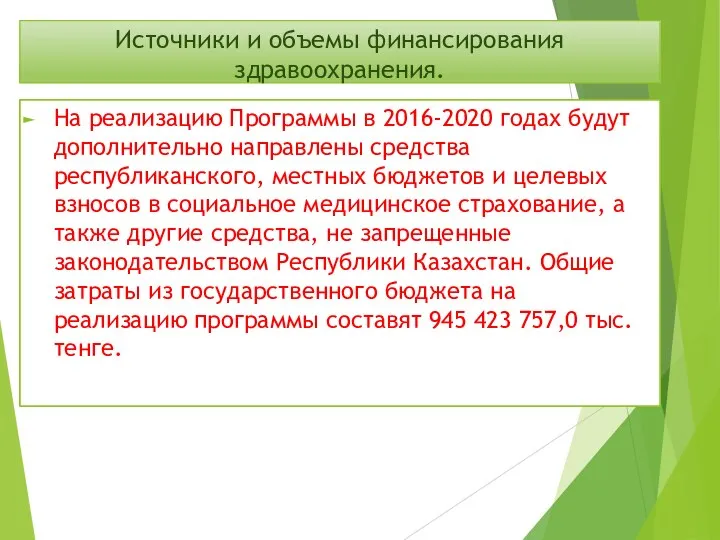 Источники и объемы финансирования здравоохранения.

На реализацию Программы в 2016-2020 годах будут дополнительно направлены средства республиканского, местных бюджетов и целевых взносов в социальное медицинское страхование, а также другие средства, не запрещенные законодательством Республики Казахстан. Общие затраты из государственного бюджета на реализацию программы составят 945 423 757,0 тыс. тенге.